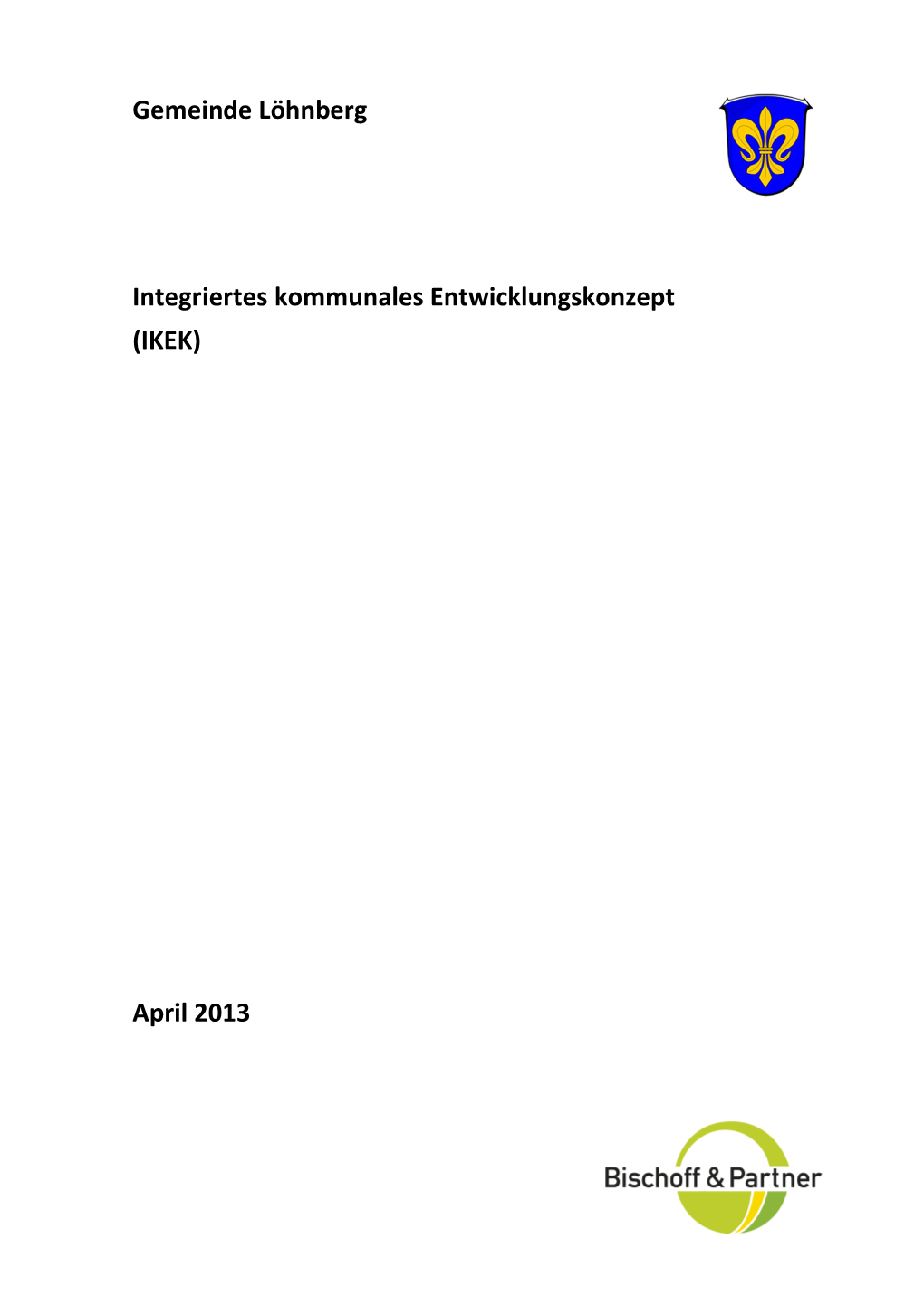 Gemeinde Löhnberg

Integriertes kommunales Entwicklungskonzept (IKEK)

April 2013

Bischoff & Partner